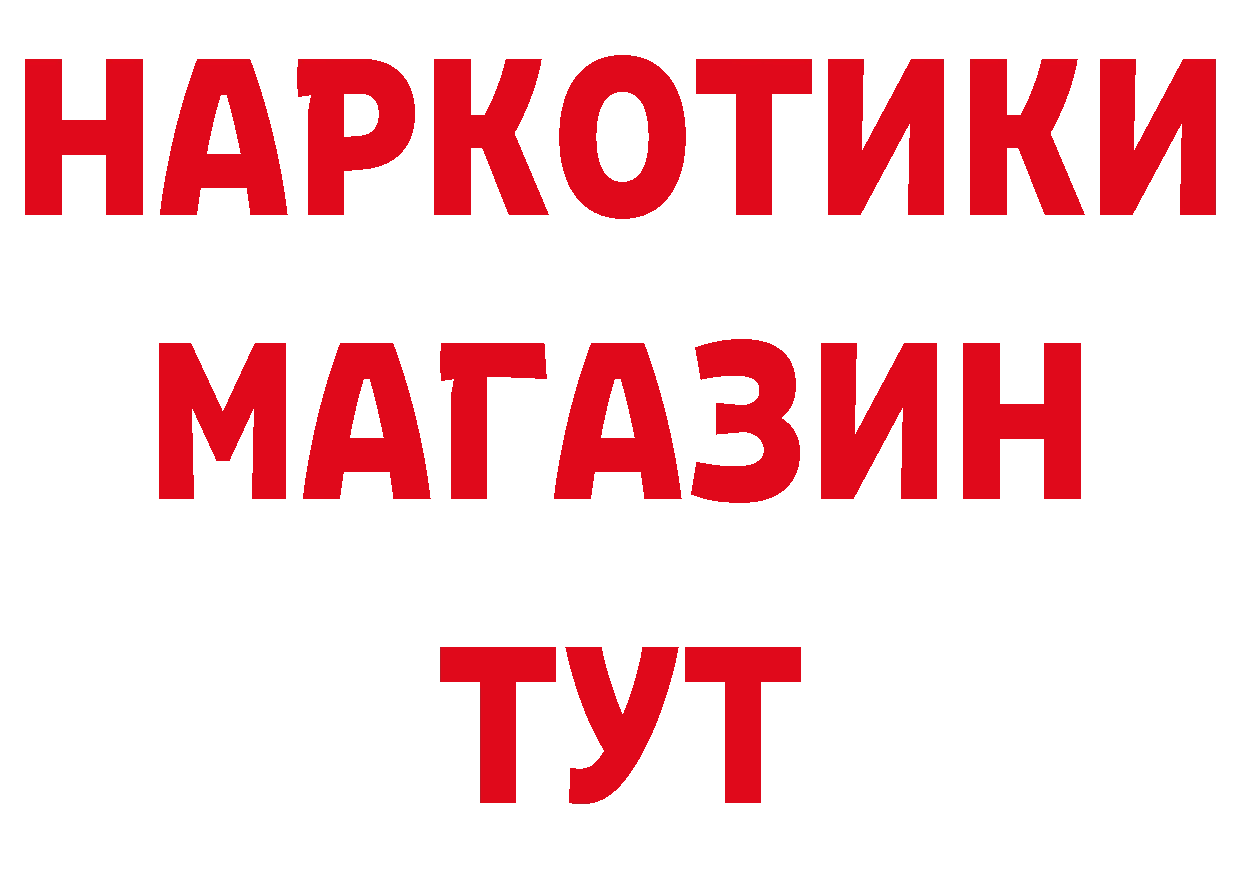 НАРКОТИКИ МАГАЗИН ТУТ